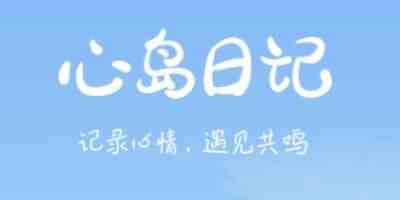 心岛日记

记录心情，遇见共鸣